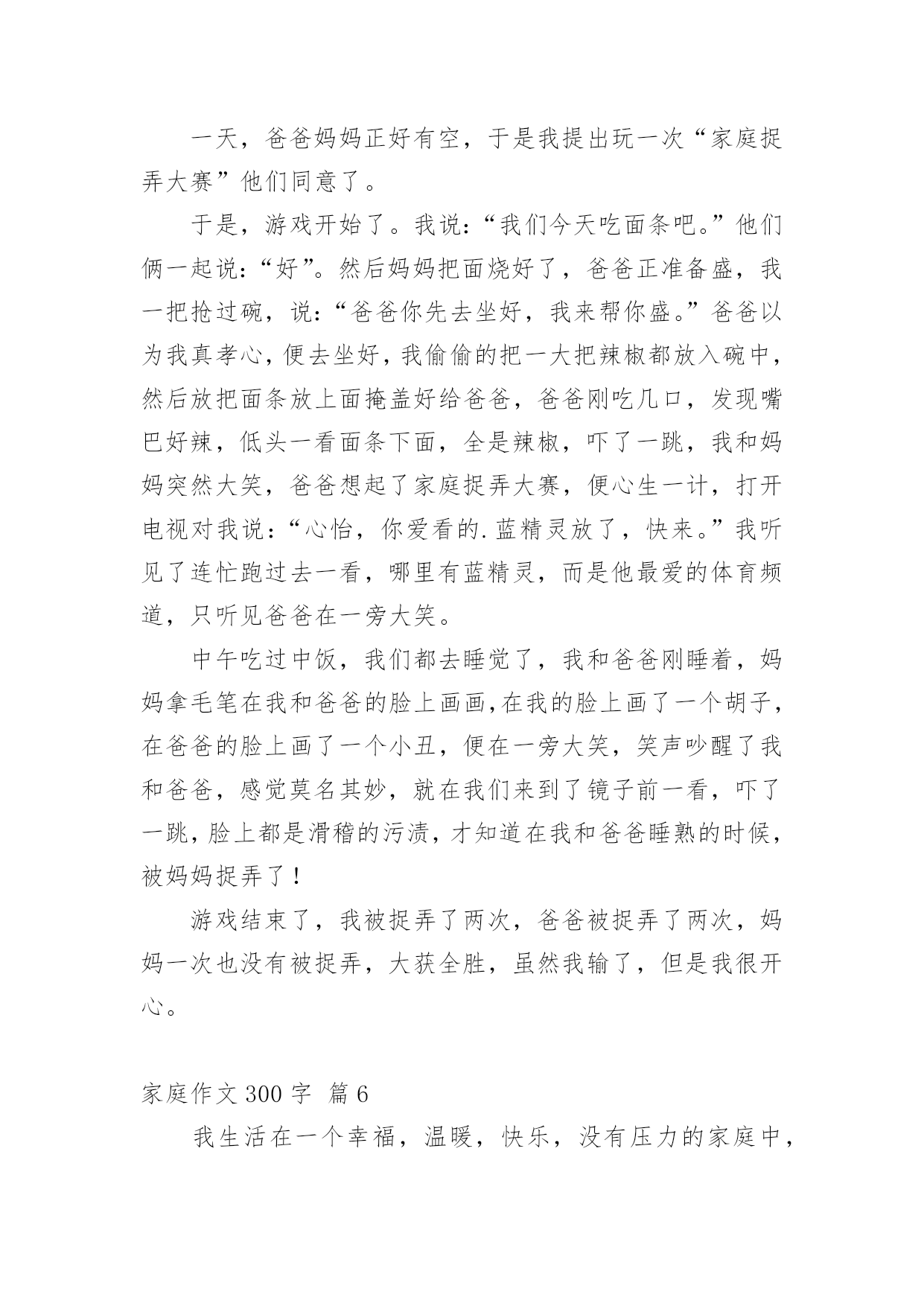 一天，爸爸妈妈正好有空，于是我提出玩一次“家庭捉弄大赛”他们同意了。

于是，游戏开始了。我说：“我们今天吃面条吧。”他们俩一起说：“好”。然后妈妈把面烧好了，爸爸正准备盛，我一把抢过碗，说：“爸爸你先去坐好，我来帮你盛。”爸爸以为我真孝心，便去坐好，我偷偷的把一大把辣椒都放入碗中，然后放把面条放上面掩盖好给爸爸，爸爸刚吃几口，发现嘴巴好辣，低头一看面条下面，全是辣椒，吓了一跳，我和妈妈突然大笑，爸爸想起了家庭捉弄大赛，便心生一计，打开电视对我说：“心怡，你爱看的.蓝精灵放了，快来。”我听见了连忙跑过去一看，哪里有蓝精灵，而是他最爱的体育频道，只听见爸爸在一旁大笑。

中午吃过中饭，我们都去睡觉了，我和爸爸刚睡着，妈妈拿毛笔在我和爸爸的脸上画画,在我的脸上画了一个胡子，在爸爸的脸上画了一个小丑，便在一旁大笑，笑声吵醒了我和爸爸，感觉莫名其妙，就在我们来到了镜子前一看，吓了一跳，脸上都是滑稽的污渍，才知道在我和爸爸睡熟的时候，被妈妈捉弄了！

游戏结束了，我被捉弄了两次，爸爸被捉弄了两次，妈妈一次也没有被捉弄，大获全胜，虽然我输了，但是我很开心。

家庭作文 300 字 篇 6

我生活在一个幸福，温暖，快乐，没有压力的家庭中，